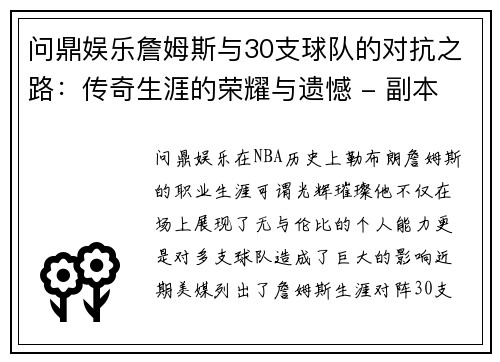 问鼎娱乐詹姆斯与30支球队的对抗之路：传奇生涯的荣耀与遗憾 - 副本

问鼎娱乐在NBA历史上勒布朗詹姆斯的职业生涯可谓光辉璀璨他不仅在场上展现了无与伦比的个人能力更是对多支球队造成了巨大的影响近期美媒列出了詹姆斯生涯对阵30支